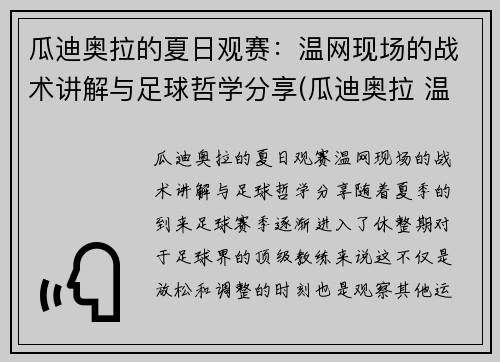 瓜迪奥拉的夏日观赛：温网现场的战术讲解与足球哲学分享(瓜迪奥拉 温

瓜迪奥拉的夏日观赛温网现场的战术讲解与足球哲学分享随着夏季的到来足球赛季逐渐进入了休整期对于足球界的顶级教练来说这不仅是放松和调整的时刻也是观察其他运